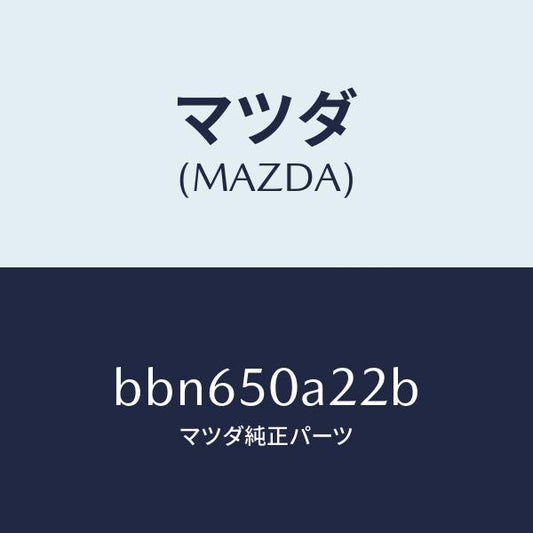 マツダ
(MAZDA)

bbn650a22b
マツダ純正パーツ